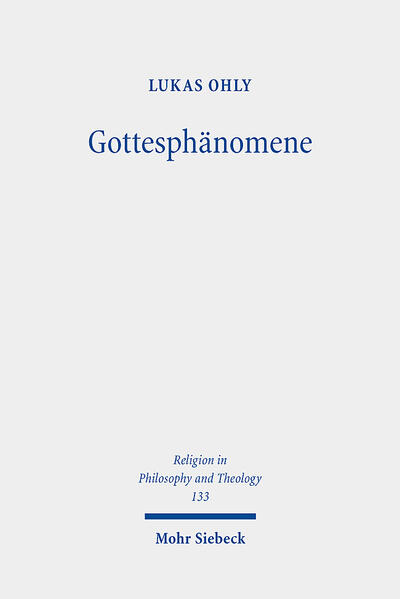 LUKAS OHLY

Gottesphänomene

Religion in Philosophy and Theology 133

Mohr Siebeck